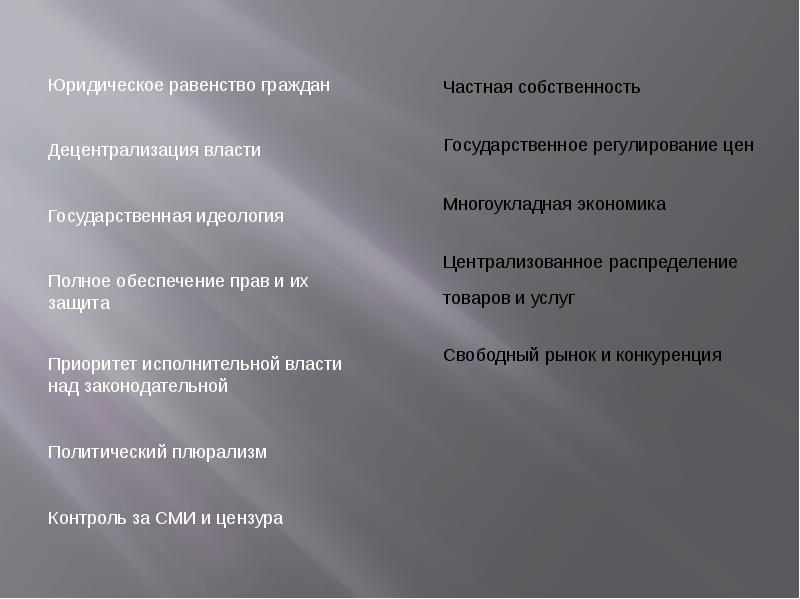 Юридическое равенство граждан

Децентрализация власти

Государственная идеология

Полное обеспечение прав и их защита

Приоритет исполнительной власти над законодательной

Политический плюрализм

Контроль за СМИ и цензура

Частная собственность

Государственное регулирование цен

Многоукладная экономика

Централизованное распределение товаров и услуг

Свободный рынок и конкуренция